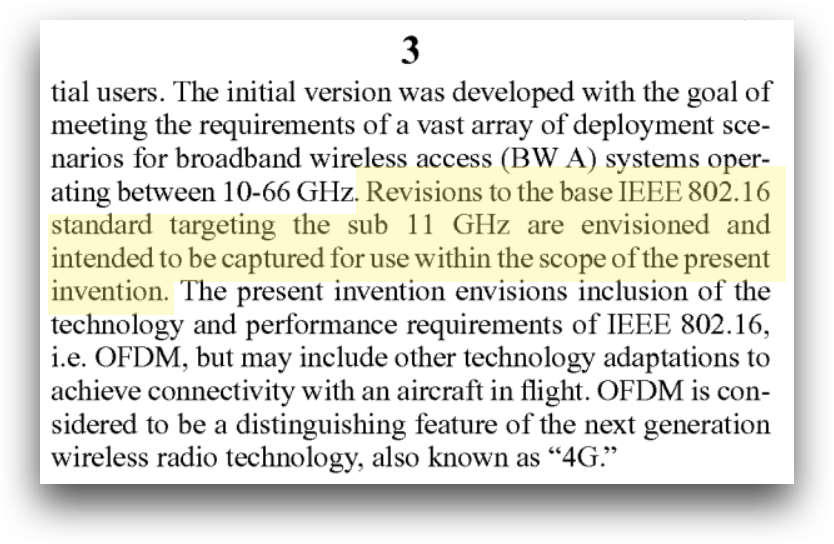 3

tial users. The initial version was developed with the goal of meeting the requirements of a vast array of deployment scenarios for broadband wireless access (BW A) systems operating between 10-66 GHz. Revisions to the base IEEE 802.16 standard targeting the sub 11 GHz are envisioned and intended to be captured for use within the scope of the present invention. The present invention envisions inclusion of the technology and performance requirements of IEEE 802.16, i.e. OFDM, but may include other technology adaptations to achieve connectivity with an aircraft in flight. OFDM is considered to be a distinguishing feature of the next generation wireless radio technology, also known as “4G.”